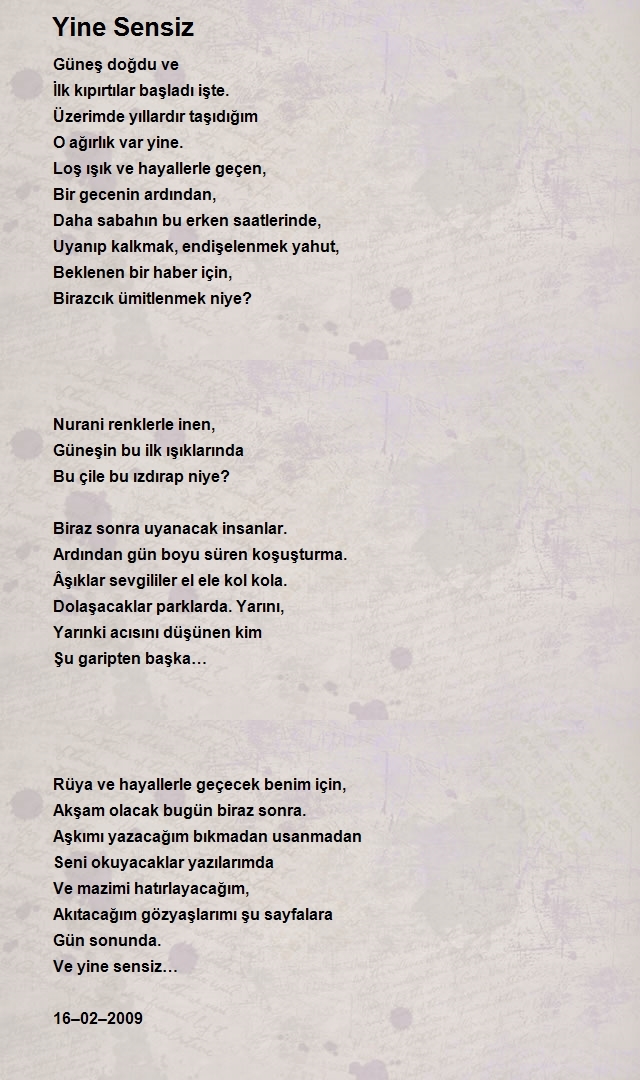 Yine Sensiz

Güneş doğdu ve
İlk kıpırtılar başladı işte.
Üzerimde yıllardır taşıdığım
O ağırlık var yine.
Loş ışık ve hayallerle geçen,
Bir gecenin ardından,
Daha sabahın bu erken saatlerinde,
Uyanıp kalkmak, endişelenmek yahut,
Beklenen bir haber için,
Birazcık ümitlenmek niye?

Nurani renklerle inen,
Güneşin bu ilk ışıklarında
Bu çile bu ızdırap niye?

Biraz sonra uyanacak insanlar.
Ardından gün boyu süren koşuşturma.
Âşıklar sevgililer el ele kol kola.
Dolaşacaklar parklarda. Yarını,
Yarınki acısını düşünen kim
Şu garipten başka…

Rüya ve hayallerle geçecek benim için,
Akşam olacak bugün biraz sonra.
Aşkımı yazacağım bıkmadan usanmadan
Seni okuyacaklar yazılarımda
Ve mazimi hatırlayacağım,
Akıtacağım gözyaşlarımı şu sayfalara
Gün sonunda.
Ve yine sensiz…

16–02–2009